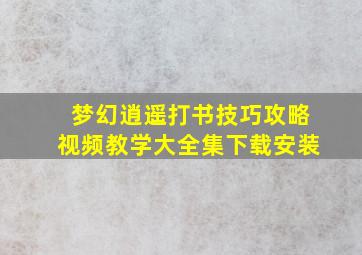 梦幻逍遥打书技巧攻略
视频教学大全集下载安装